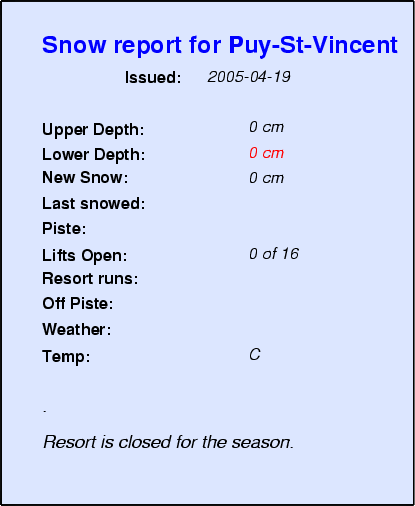 Snow report for Puy-St-Vincent

Issued: 2005-04-19

Upper Depth: 0 cm
Lower Depth: 0 cm
New Snow: 0 cm
Last snowed:
Piste:
Lifts Open: 0 of 16
Resort runs:
Off Piste:
Weather:
Temp: C

.

Resort is closed for the season.